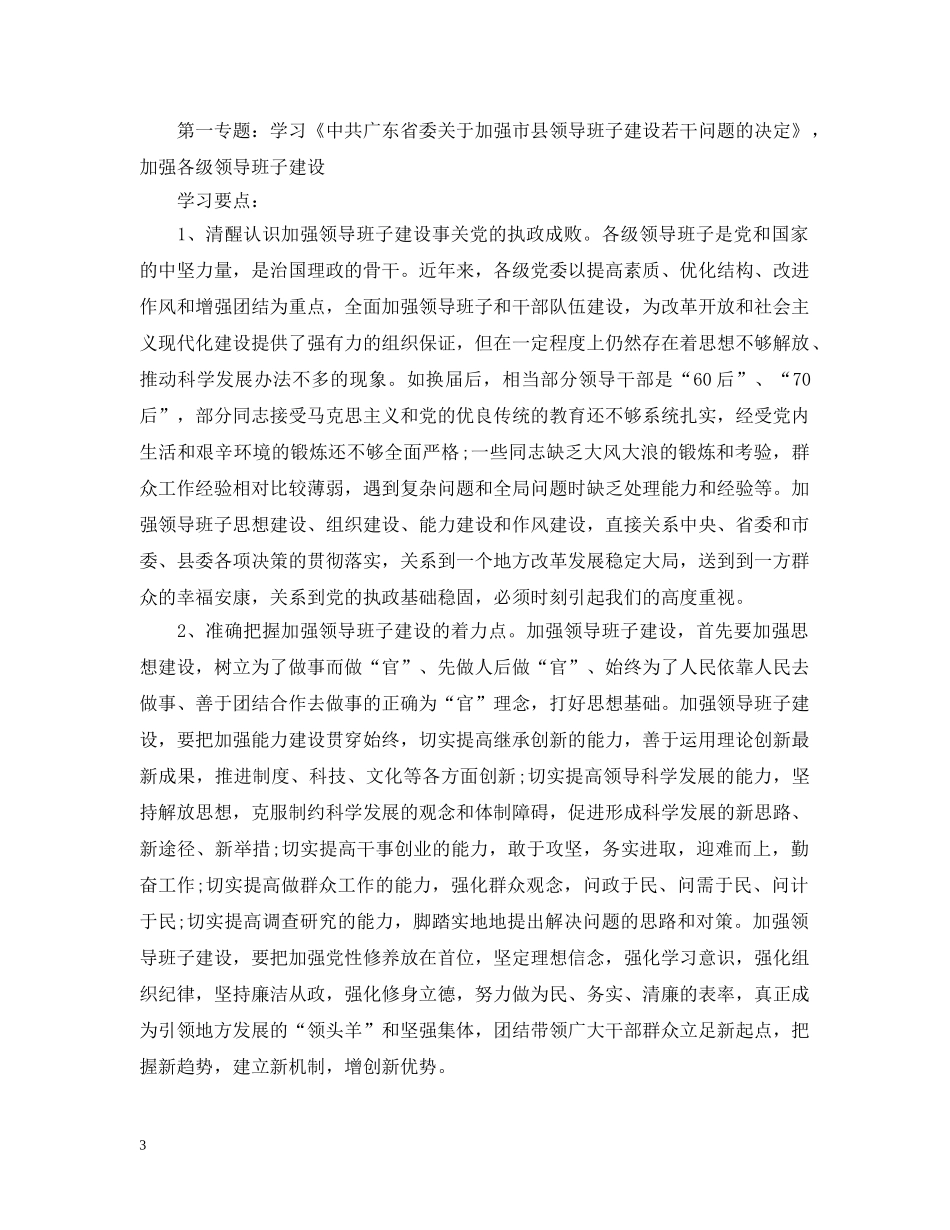 第一专题：学习《中共广东省委关于加强市县领导班子建设若干问题的决定》，加强各级领导班子建设

学习要点：

1、清醒认识加强领导班子建设事关党的执政成败。各级领导班子是党和国家的中坚力量，是治国理政的骨干。近年来，各级党委以提高素质、优化结构、改进作风和增强团结为重点，全面加强领导班子和干部队伍建设，为改革开放和社会主义现代化建设提供了强有力的组织保证，但在一定程度上仍然存在着思想不够解放、推动科学发展办法不多的现象。如换届后，相当部分领导干部是“60后”、“70后”，部分同志接受马克思主义和党的优良传统的教育还不够系统扎实，经受党内生活和艰辛环境的锻炼还不够全面严格;一些同志缺乏大风大浪的锻炼和考验，群众工作经验相对比较薄弱，遇到复杂问题和全局问题时缺乏处理能力和经验等。加强领导班子思想建设、组织建设、能力建设和作风建设，直接关系中央、省委和市委、县委各项决策的贯彻落实，关系到一个地方改革发展稳定大局，送到到一方群众的幸福安康，关系到党的执政基础稳固，必须时刻引起我们的高度重视。

2、准确把握加强领导班子建设的着力点。加强领导班子建设，首先要加强思想建设，树立为了做事而做“官”、先做人后做“官”、始终为了人民依靠人民去做事、善于团结合作去做事的正确为“官”理念，打好思想基础。加强领导班子建设，要把加强能力建设贯穿始终，切实提高继承创新的能力，善于运用理论创新最新成果，推进制度、科技、文化等各方面创新;切实提高领导科学发展的能力，坚持解放思想，克服制约科学发展的观念和体制障碍，促进形成科学发展的新思路、新途径、新举措;切实提高干事创业的能力，敢于攻坚，务实进取，迎难而上，勤奋工作;切实提高做群众工作的能力，强化群众观念，问政于民、问需于民、问计于民;切实提高调查研究的能力，脚踏实地地提出解决问题的思路和对策。加强领导班子建设，要把加强党性修养放在首位，坚定理想信念，强化学习意识，强化组织纪律，坚持廉洁从政，强化修身立德，努力做为民、务实、清廉的表率，真正成为引领地方发展的“领头羊”和坚强集体，团结带领广大干部群众立足新起点，把握新趋势，建立新机制，增创新优势。

3